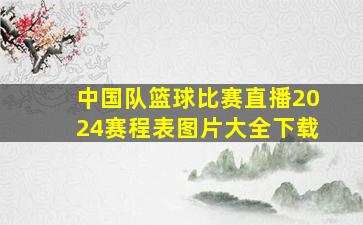 中国队篮球比赛直播2024赛程表图片大全下载